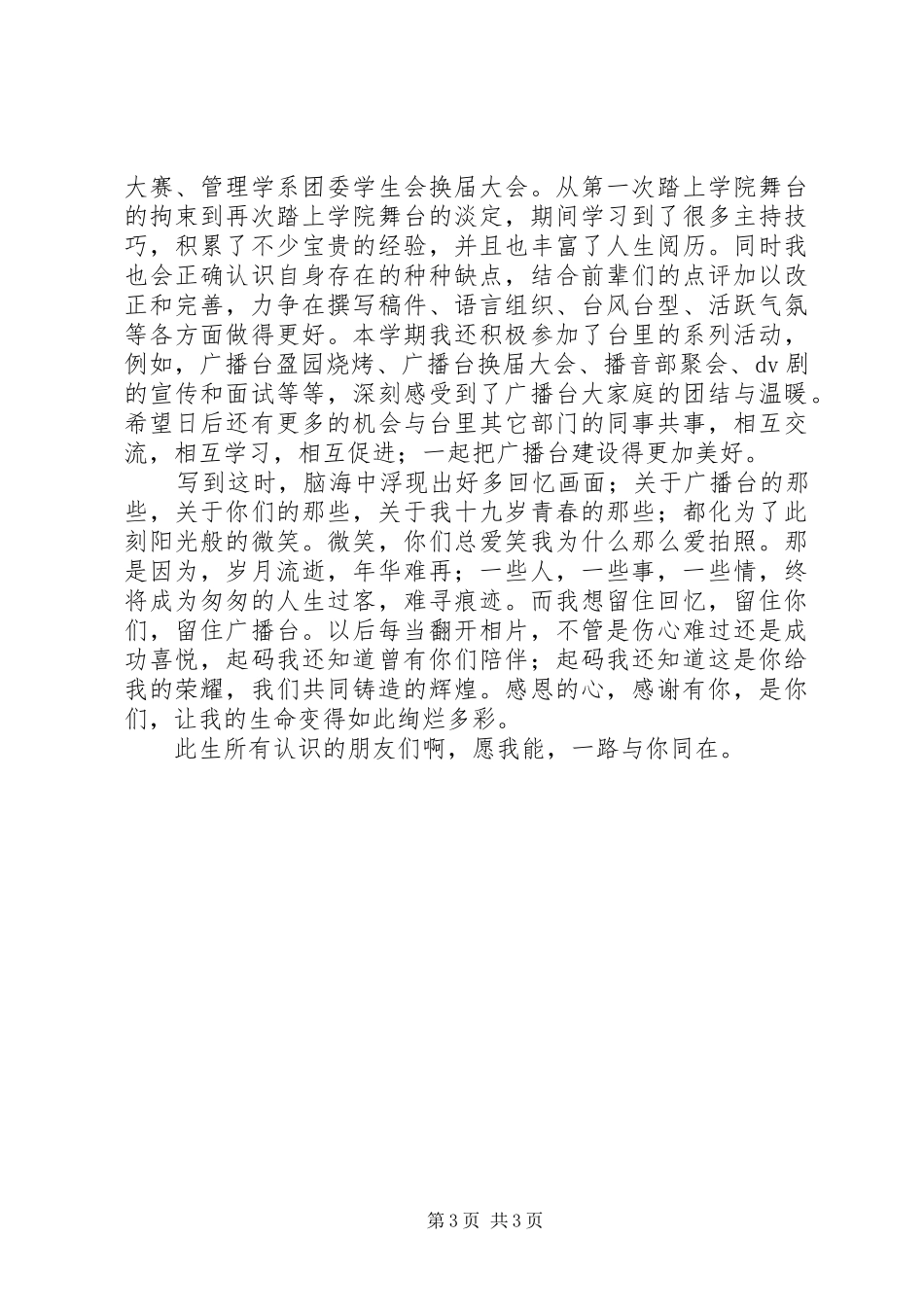 大赛、管理学系团委学生会换届大会。从第一次踏上学院舞台的拘束到再次踏上学院舞台的淡定，期间学习到了很多主持技巧，积累了不少宝贵的经验，并且也丰富了人生阅历。同时我也会正确认识自身存在的种种缺点，结合前辈们的点评加以改正和完善，力争在撰写稿件、语言组织、台风台型、活跃气氛等各方面做得更好。本学期我还积极参加了台里的系列活动，例如，广播台盈园烧烤、广播台换届大会、播音部聚会、dv 剧的宣传和面试等等，深刻感受到了广播台大家庭的团结与温暖。希望日后还有更多的机会与台里其它部门的同事共事，相互交流，相互学习，相互促进；一起把广播台建设得更加美好。

写到这时，脑海中浮现出好多回忆画面；关于广播台的那些，关于你们的那些，关于我十九岁青春的那些；都化为了此刻阳光般的微笑。微笑，你们总爱笑我为什么那么爱拍照。那是因为，岁月流逝，年华难再；一些人，一些事，一些情，终将成为匆匆的人生过客，难寻痕迹。而我想留住回忆，留住你们，留住广播台。以后每当翻开相片，不管是伤心难过还是成功喜悦，起码我还知道曾有你们陪伴；起码我还知道这是你给我的荣耀，我们共同铸造的辉煌。感恩的心，感谢有你，是你们，让我的生命变得如此绚烂多彩。

此生所有认识的朋友们啊，愿我能，一路与你同在。

第 3 页 共 3 页